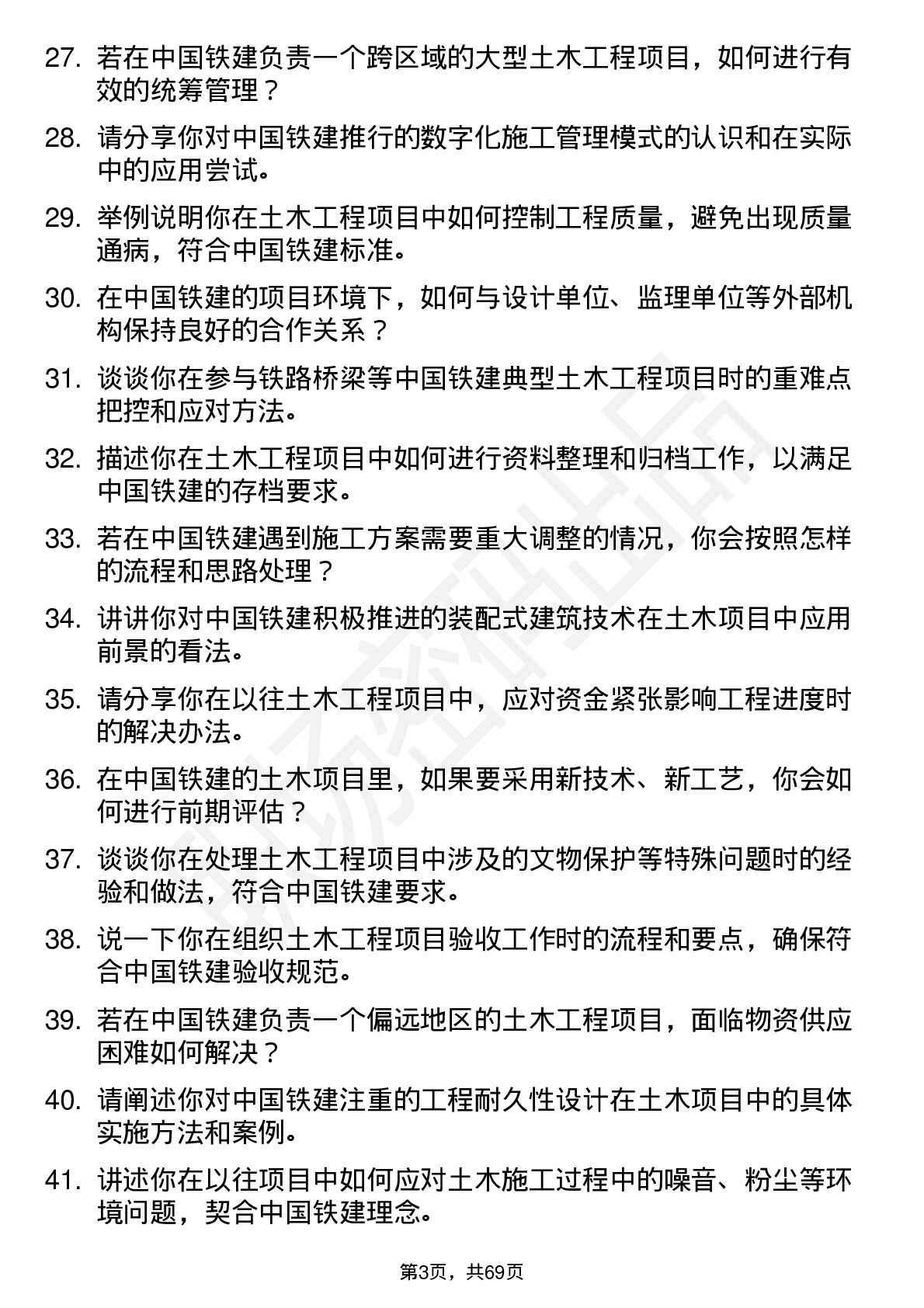 27. 若在中国铁建负责一个跨区域的大型土木工程项目，如何进行有效的统筹管理？

28. 请分享你对中国铁建推行的数字化施工管理模式的认识和在实际中的应用尝试。

29. 举例说明你在土木工程项目中如何控制工程质量，避免出现质量通病，符合中国铁建标准。

30. 在中国铁建的项目环境下，如何与设计单位、监理单位等外部机构保持良好的合作关系？

31. 谈谈你在参与铁路桥梁等中国铁建典型土木工程项目时的重难点把控和应对方法。

32. 描述你在土木工程项目中如何进行资料整理和归档工作，以满足中国铁建的存档要求。

33. 若在中国铁建遇到施工方案需要重大调整的情况，你会按照怎样的流程和思路处理？

34. 讲讲你对中国铁建积极推进的装配式建筑技术在土木项目中应用前景的看法。

35. 请分享你在以往土木工程项目中，应对资金紧张影响工程进度时的解决办法。

36. 在中国铁建的土木项目里，如果要采用新技术、新工艺，你会如何进行前期评估？

37. 谈谈你在处理土木工程项目中涉及的文物保护等特殊问题时的经验和做法，符合中国铁建要求。

38. 说一下你在组织土木工程项目验收工作时的流程和要点，确保符合中国铁建验收规范。

39. 若在中国铁建负责一个偏远地区的土木工程项目，面临物资供应困难如何解决？

40. 请阐述你对中国铁建注重的工程耐久性设计在土木项目中的具体实施方法和案例。

41. 讲述你在以往项目中如何应对土木施工过程中的噪音、粉尘等环境问题，契合中国铁建理念。

第3页，共69页